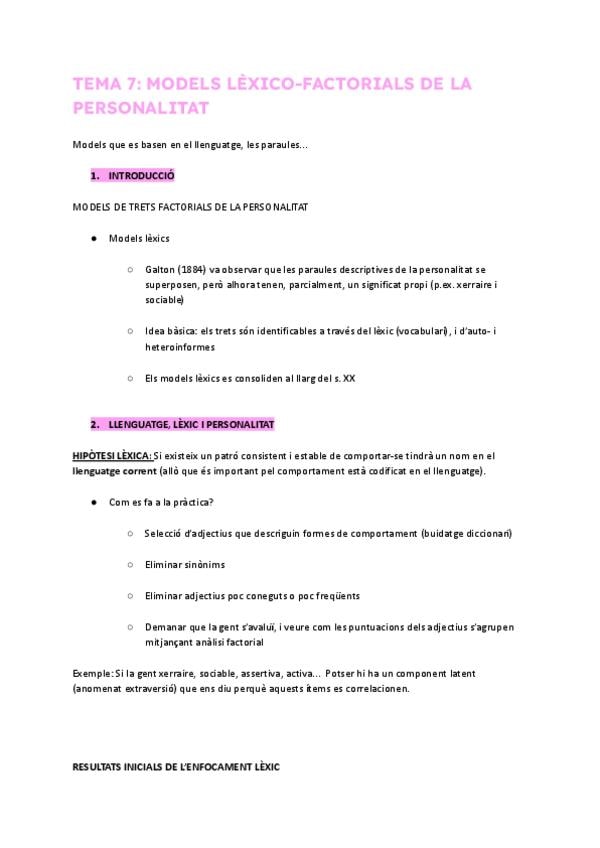 TEMA 7: MODELS LÈXICO-FACTORIALS DE LA PERSONALITAT

Models que es basen en el llenguatge, les paraules...

1. INTRODUCCIÓ

MODELS DE TRETS FACTORIALS DE LA PERSONALITAT

● Models lèxics

○ Galton (1884) va observar que les paraules descriptives de la personalitat se superposen, però alhora tenen, parcialment, un significat propi (p.ex. xerraire i sociable)

○ Idea bàsica: els trets són identificables a través del lèxic (vocabulari), i d'auto- i heteroinformes

○ Els models lèxics es consoliden al llarg del s. XX

2. LLENGUATGE, LÈXIC I PERSONALITAT

HIPÒTESI LÈXICA: Si existeix un patró consistent i estable de comportar-se tindrà un nom en el llenguatge corrent (allò que és important pel comportament està codificat en el llenguatge).

● Com es fa a la pràctica?

○ Selecció d'adjectius que descriguin formes de comportament (buidatge diccionari)

○ Eliminar sinònims

○ Eliminar adjectius poc coneguts o poc freqüents

○ Demanar que la gent s'avaluï, i veure com les puntuacions dels adjectius s'agrupen mitjançant anàlisi factorial

Exemple: Si la gent xerraire, sociable, assertiva, activa... Potser hi ha un component latent (anomenat extraversió) que ens diu perquè aquests ítems es correlacionen.

RESULTATS INICIALS DE L'ENFOCAMENT LÈXIC